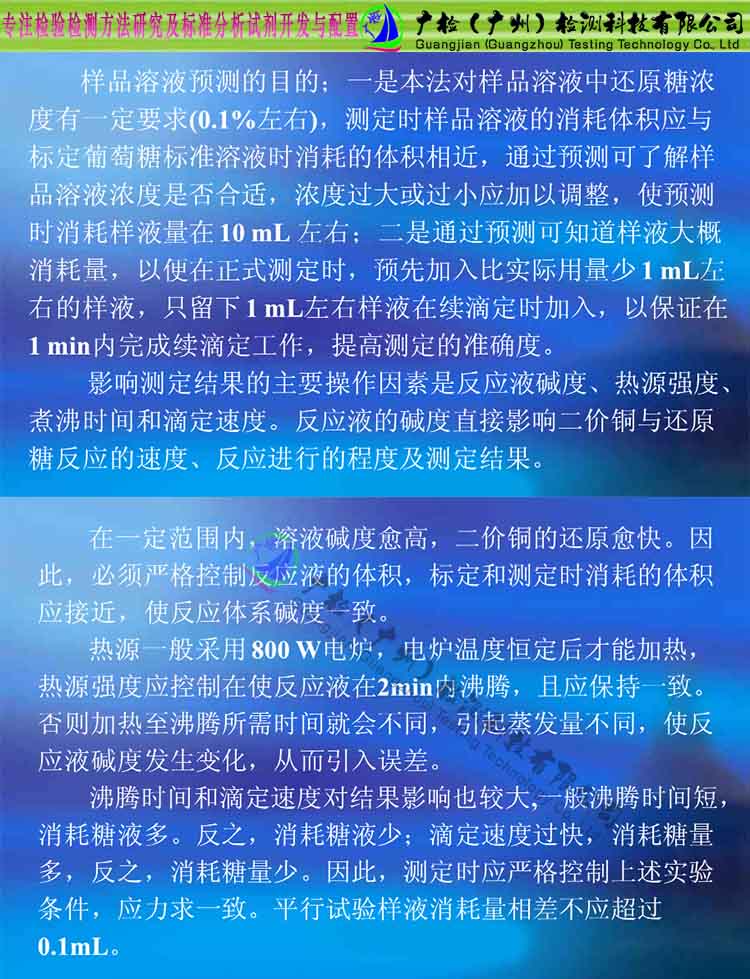 专注检验检测方法研究及标准分析试剂开发与配置

广检（广州）检测科技有限公司
Guangjian (Guangzhou) Testing Technology Co., Ltd

样品溶液预测的目的：一是本法对样品溶液中还原糖浓度有一定要求(0.1%左右)，测定时样品溶液的消耗体积应与标定葡萄糖标准溶液时消耗的体积相近，通过预测可了解样品溶液浓度是否合适，浓度过大或过小应加以调整，使预测时消耗样液量在10 mL左右；二是通过预测可知道样液大概消耗量，以便在正式测定时，预先加入比实际用量少1 mL左右的样液，只留下1 mL左右样液在续滴定时加入，以保证在1 min内完成续滴定工作，提高测定的准确度。

影响测定结果的主要操作因素是反应液碱度、热源强度、煮沸时间和滴定速度。反应液的碱度直接影响二价铜与还原糖反应的速度、反应进行的程度及测定结果。

在一定范围内，溶液碱度愈高，二价铜的还原愈快。因此，必须严格控制反应液的体积，标定和测定时消耗的体积应接近，使反应体系碱度一致。

热源一般采用800 W电炉，电炉温度恒定后才能加热，热源强度应控制在使反应液在2min内沸腾，且应保持一致。否则加热至沸腾所需时间就会不同，引起蒸发量不同，使反应液碱度发生变化，从而引入误差。

沸腾时间和滴定速度对结果影响也较大，一般沸腾时间短，消耗糖液多。反之，消耗糖液少；滴定速度过快，消耗糖量多，反之，消耗糖量少。因此，测定时应严格控制上述实验条件，应力求一致。平行试验样液消耗量相差不应超过0.1mL。